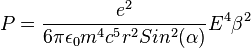 $P = \frac{e^2}{6\pi\epsilon_0 m^4 c^5 r^2 Sin^2(\alpha)} E^4 \beta^2$